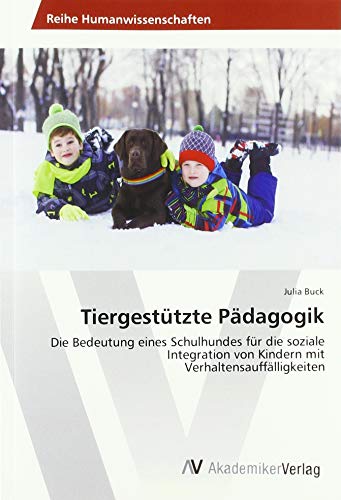 Reihe Humanwissenschaften

Julia Buck

Tiergestützte Pädagogik

Die Bedeutung eines Schulhundes für die soziale Integration von Kindern mit Verhaltensauffälligkeiten

AV AkademikerVerlag